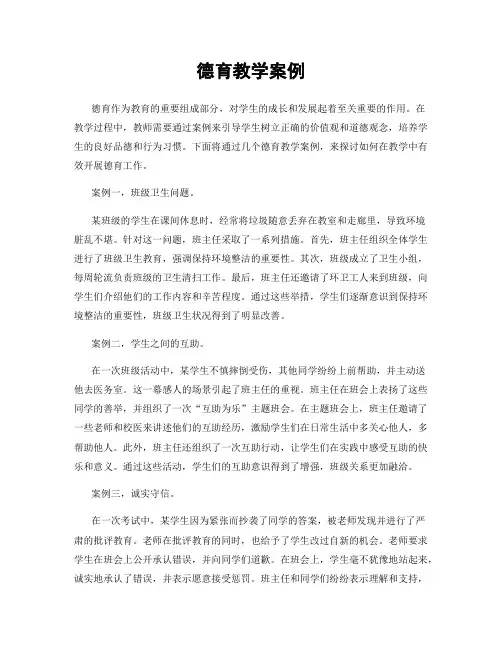 德育教学案例

德育作为教育的重要组成部分，对学生的成长和发展起着至关重要的作用。在教学过程中，教师需要通过案例来引导学生树立正确的价值观和道德观念，培养学生的良好品德和行为习惯。下面将通过几个德育教学案例，来探讨如何在教学中有效开展德育工作。

案例一，班级卫生问题。

某班级的学生在课间休息时，经常将垃圾随意丢弃在教室和走廊里，导致环境脏乱不堪。针对这一问题，班主任采取了一系列措施。首先，班主任组织全体学生进行了班级卫生教育，强调保持环境整洁的重要性。其次，班级成立了卫生小组，每周轮流负责班级的卫生清扫工作。最后，班主任还邀请了环卫工人来到班级，向学生们介绍他们的工作内容和辛苦程度。通过这些举措，学生们逐渐意识到保持环境整洁的重要性，班级卫生状况得到了明显改善。

案例二，学生之间的互助。

在一次班级活动中，某学生不慎摔倒受伤，其他同学纷纷上前帮助，并主动送他去医务室。这一幕感人的场景引起了班主任的重视。班主任在班会上表扬了这些同学的善举，并组织了一次“互助为乐”主题班会。在主题班会上，班主任邀请了一些老师和校医来讲述他们的互助经历，激励学生们在日常生活中多关心他人，多帮助他人。此外，班主任还组织了一次互助行动，让学生们在实践中感受互助的快乐和意义。通过这些活动，学生们的互助意识得到了增强，班级关系更加融洽。

案例三，诚实守信。

在一次考试中，某学生因为紧张而抄袭了同学的答案，被老师发现并进行了严肃的批评教育。老师在批评教育的同时，也给予了学生改过自新的机会。老师要求学生在班会上公开承认错误，并向同学们道歉。在班会上，学生毫不犹豫地站起来，诚实地承认了错误，并表示愿意接受惩罚。班主任和同学们纷纷表示理解和支持，